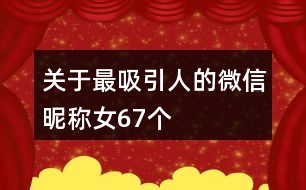 关于最吸引人的微信昵称女67个